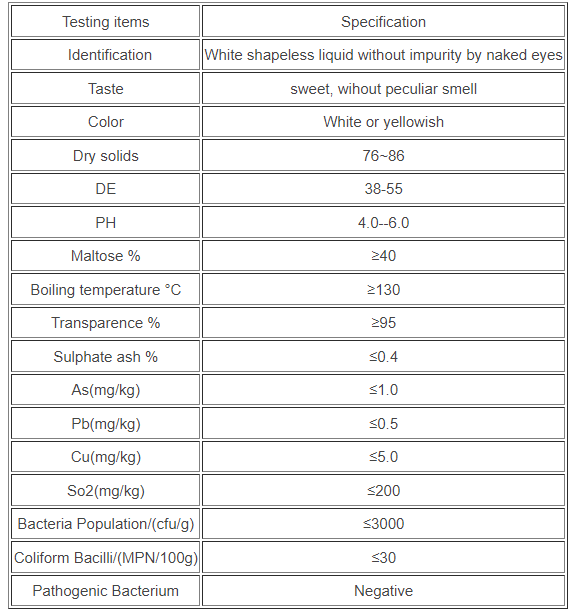 | Testing items | Specification |
|---|---|
| Identification | White shapeless liquid without impurity by naked eyes |
| Taste | sweet, wihout peculiar smell |
| Color | White or yellowish |
| Dry solids | 76~86 |
| DE | 38-55 |
| PH | 4.0--6.0 |
| Maltose % | ≥40 |
| Boiling temperature °C | ≥130 |
| Transparence % | ≥95 |
| Sulphate ash % | ≤0.4 |
| As(mg/kg) | ≤1.0 |
| Pb(mg/kg) | ≤0.5 |
| Cu(mg/kg) | ≤5.0 |
| So2(mg/kg) | ≤200 |
| Bacteria Population/(cfu/g) | ≤3000 |
| Coliform Bacilli/(MPN/100g) | ≤30 |
| Pathogenic Bacterium | Negative |